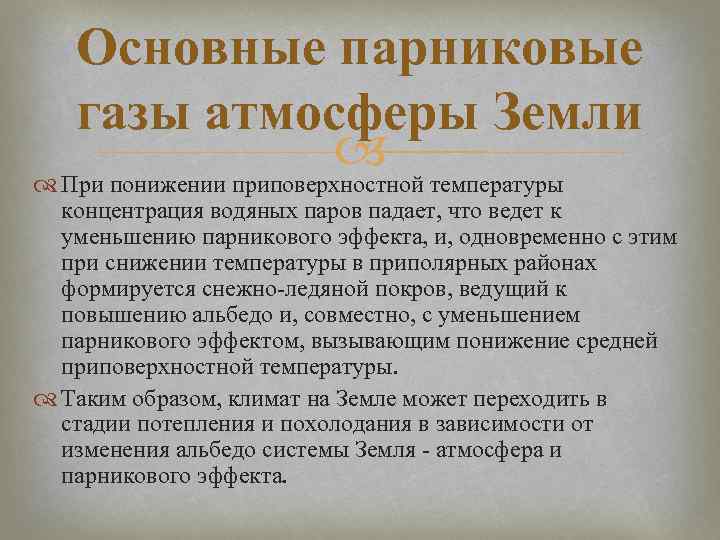 Основные парниковые газы атмосферы Земли

При понижении приповерхностной температуры концентрация водяных паров падает, что ведет к уменьшению парникового эффекта, и, одновременно с этим при снижении температуры в приполярных районах формируется снежно-ледяной покров, ведущий к повышению альбедо и, совместно, с уменьшением парникового эффектом, вызывающим понижение средней приповерхностной температуры.

Таким образом, климат на Земле может переходить в стадии потепления и похолодания в зависимости от изменения альбедо системы Земля - атмосфера и парникового эффекта.